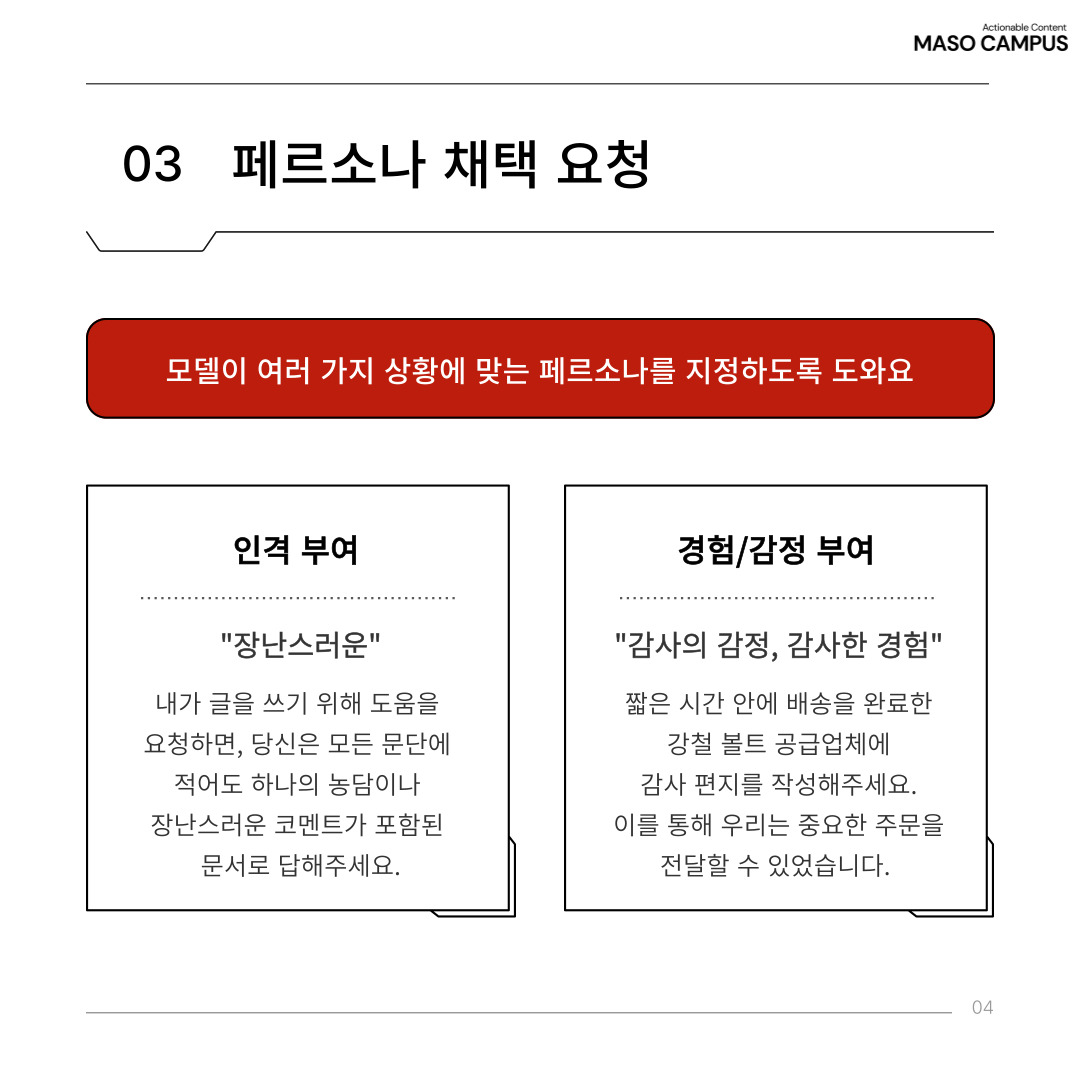 Actionable Content
MASO CAMPUS

03 페르소나 채택 요청

모델이 여러 가지 상황에 맞는 페르소나를 지정하도록 도와요

인격 부여

"장난스러운"

내가 글을 쓰기 위해 도움을 요청하면, 당신은 모든 문단에 적어도 하나의 농담이나 장난스러운 코멘트가 포함된 문서로 답해주세요.

경험/감정 부여

"감사의 감정, 감사한 경험"

짧은 시간 안에 배송을 완료한 강철 볼트 공급업체에 감사 편지를 작성해주세요. 이를 통해 우리는 중요한 주문을 전달할 수 있었습니다.

04